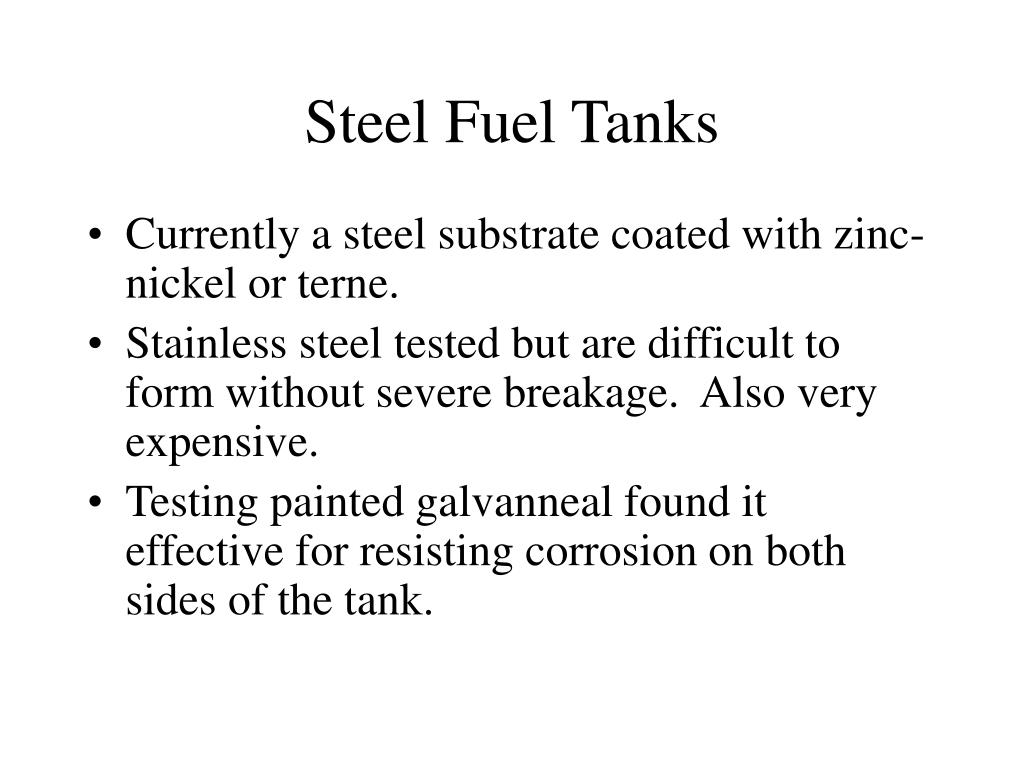 Steel Fuel Tanks

• Currently a steel substrate coated with zinc-nickel or terne.
• Stainless steel tested but are difficult to form without severe breakage. Also very expensive.
• Testing painted galvanneal found it effective for resisting corrosion on both sides of the tank.